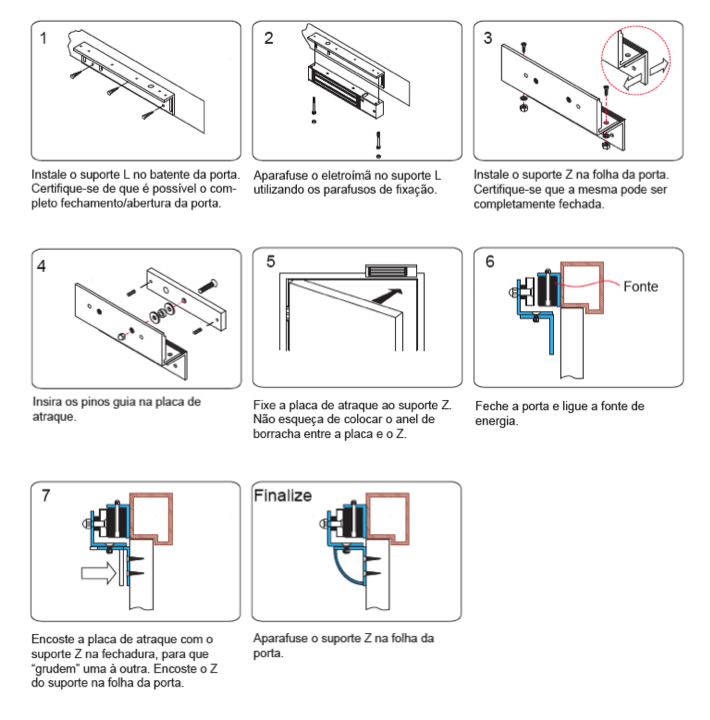 1

Instale o suporte L no batente da porta. Certifique-se de que é possível o completo fechamento/abertura da porta.

2

Aparafuse o eletroímã no suporte L utilizando os parafusos de fixação.

3

Instale o suporte Z na folha da porta. Certifique-se que a mesma pode ser completamente fechada.

4

Insira os pinos guia na placa de atraque.

5

Fixe a placa de atraque ao suporte Z. Não esqueça de colocar o anel de borracha entre a placa e o Z.

6

Fonte

Feche a porta e ligue a fonte de energia.

7

Encoste a placa de atraque com o suporte Z na fechadura, para que "grudem" uma à outra. Encoste o Z do suporte na folha da porta.

Finalize

Aparafuse o suporte Z na folha da porta.